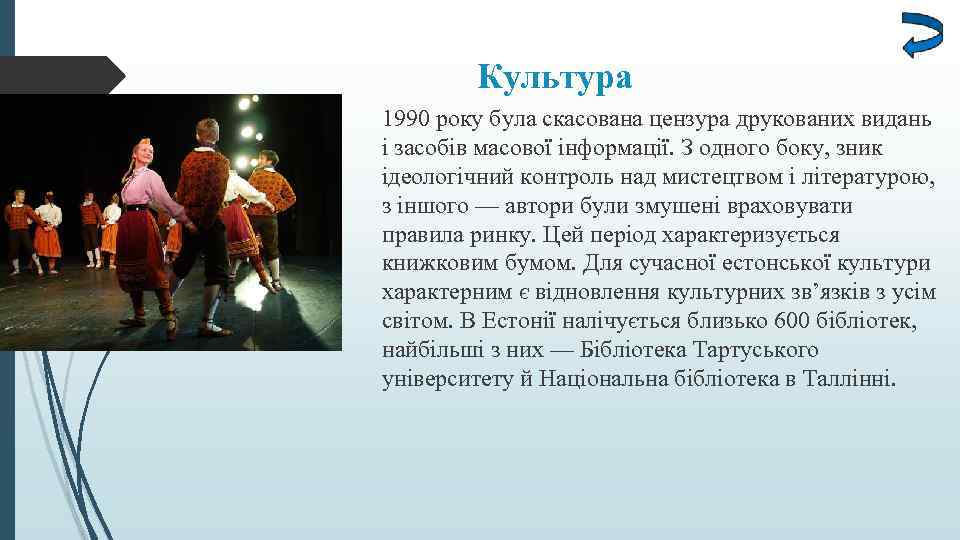 Культура

1990 року була скасована цензура друкованих видань і засобів масової інформації. З одного боку, зник ідеологічний контроль над мистецтвом і літературою, з іншого — автори були змушені враховувати правила ринку. Цей період характеризується книжковим бумом. Для сучасної естонської культури характерним є відновлення культурних зв’язків з усім світом. В Естонії налічується близько 600 бібліотек, найбільші з них — Бібліотека Тартуського університету й Національна бібліотека в Таллінні.